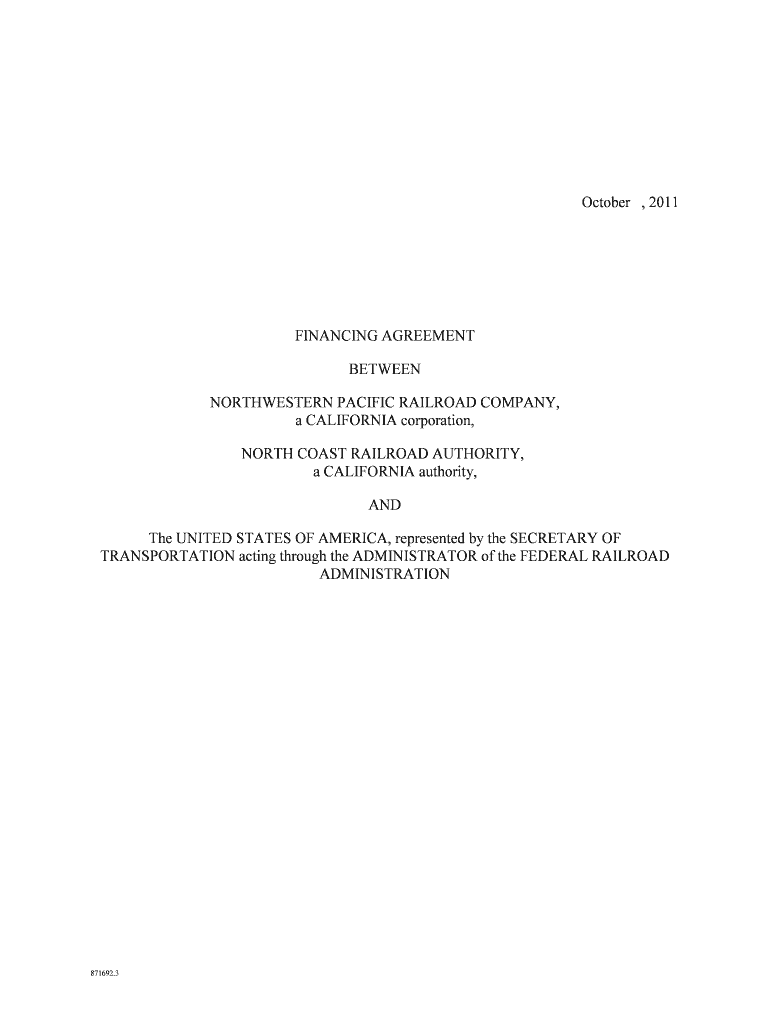 October , 2011

FINANCING AGREEMENT

BETWEEN

NORTHWESTERN PACIFIC RAILROAD COMPANY, a CALIFORNIA corporation,

NORTH COAST RAILROAD AUTHORITY, a CALIFORNIA authority,

AND

The UNITED STATES OF AMERICA, represented by the SECRETARY OF TRANSPORTATION acting through the ADMINISTRATOR of the FEDERAL RAILROAD ADMINISTRATION

871692.3